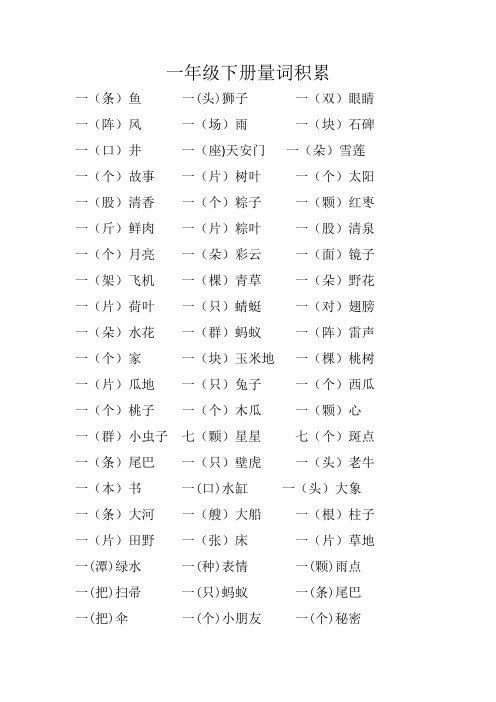 一年级下册量词积累

一（条）鱼　　一(头)狮子　　一（双）眼睛

一（阵）风　　一（场）雨　　一（块）石碑

一（口）井　　一（座)天安门　　一（朵）雪莲

一（个）故事　　一（片）树叶　　一（个）太阳

一（股）清香　　一（个）粽子　　一（颗）红枣

一（斤）鲜肉　　一（片）粽叶　　一（股）清泉

一（个）月亮　　一（朵）彩云　　一（面）镜子

一（架）飞机　　一（棵）青草　　一（朵）野花

一（片）荷叶　　一（只）蜻蜓　　一（对）翅膀

一（朵）水花　　一（群）蚂蚁　　一（阵）雷声

一（个）家　　一（块）玉米地　　一（棵）桃树

一（片）瓜地　　一（只）兔子　　一（个）西瓜

一（个）桃子　　一（个）木瓜　　一（颗）心

一（群）小虫子　　七（颗）星星　　七（个）斑点

一（条）尾巴　　一（只）壁虎　　一（头）老牛

一（本）书　　一(口)水缸　　一（头）大象

一（条）大河　　一（艘）大船　　一（根）柱子

一（片）田野　　一（张）床　　一（片）草地

一(潭)绿水　　一(种)表情　　一(颗)雨点

一(把)扫帚　　一(只)蚂蚁　　一(条)尾巴

一(把)伞　　一(个)小朋友　　一(个)秘密